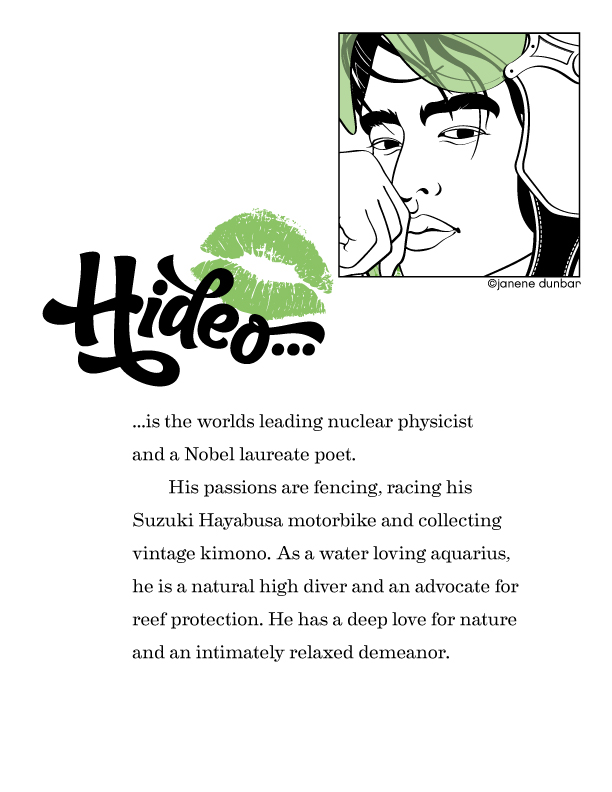 ©janene dunbar

Hideo...

...is the worlds leading nuclear physicist and a Nobel laureate poet.

His passions are fencing, racing his Suzuki Hayabusa motorbike and collecting vintage kimono. As a water loving aquarius, he is a natural high diver and an advocate for reef protection. He has a deep love for nature and an intimately relaxed demeanor.